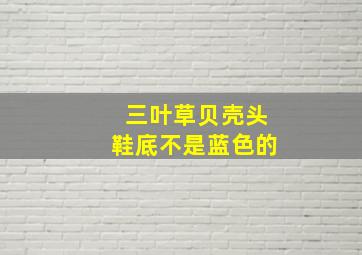 三叶草贝壳头
鞋底不是蓝色的